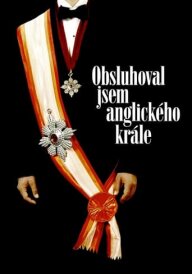 Obsluhoval jsem anglického krále